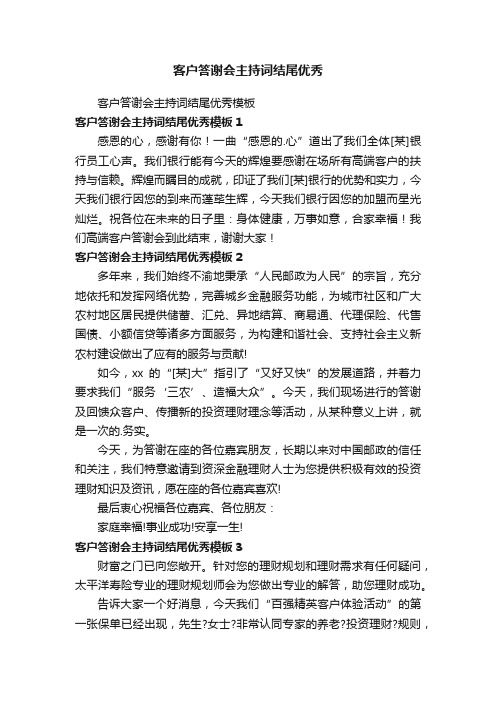 客户答谢会主持词结尾优秀

客户答谢会主持词结尾优秀模板

客户答谢会主持词结尾优秀模板 1

感恩的心，感谢有你！一曲“感恩的.心”道出了我们全体[某]银行员工心声。我们银行能有今天的辉煌要感谢在场所有高端客户的扶持与信赖。辉煌而瞩目的成就，印证了我们[某]银行的优势和实力，今天我们银行因您的到来而蓬荜生辉，今天我们银行因您的加盟而星光灿烂。祝各位在未来的日子里：身体健康，万事如意，合家幸福！我们高端客户答谢会到此结束，谢谢大家！

客户答谢会主持词结尾优秀模板 2

多年来，我们始终不渝地秉承“人民邮政为人民”的宗旨，充分地依托和发挥网络优势，完善城乡金融服务功能，为城市社区和广大农村地区居民提供储蓄、汇兑、异地结算、商易通、代理保险、代售国债、小额信贷等诸多方面服务，为构建和谐社会、支持社会主义新农村建设做出了应有的服务与贡献!

如今，xx 的“[某]大”指引了“又好又快”的发展道路，并着力要求我们“服务‘三农’、造福大众”。今天，我们现场进行的答谢及回馈众客户、传播新的投资理财理念等活动，从某种意义上讲，就是一次的.务实。

今天，为答谢在座的各位嘉宾朋友，长期以来对中国邮政的信任和关注，我们特意邀请到资深金融理财人士为您提供积极有效的投资理财知识及资讯，愿在座的各位嘉宾喜欢!

最后衷心祝福各位嘉宾、各位朋友：

家庭幸福!事业成功!安享一生!

客户答谢会主持词结尾优秀模板 3

财富之门已向您敞开。针对您的理财规划和理财需求有任何疑问，太平洋寿险专业的理财规划师会为您做出专业的解答，助您理财成功。

告诉大家一个好消息，今天我们“百强精英客户体验活动”的第一张保单已经出现，先生?女士?非常认同专家的养老?投资理财?规则，